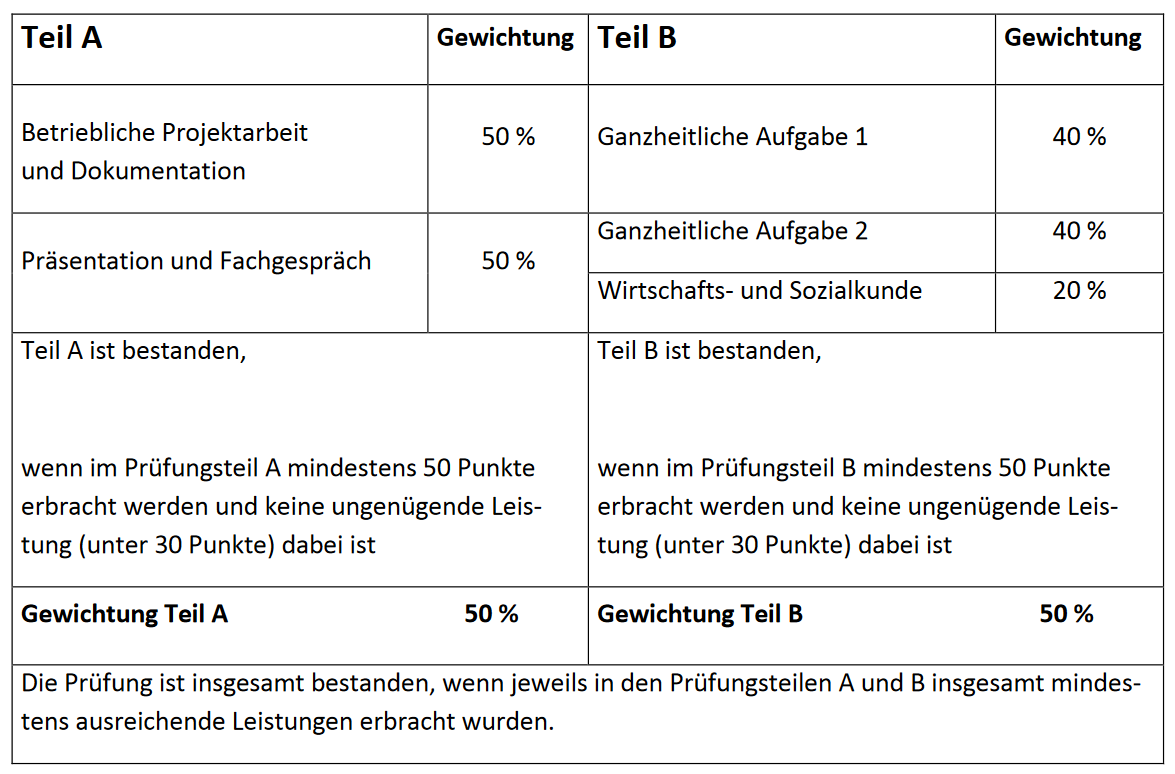 | Teil A | Gewichtung | Teil B | Gewichtung |
|---|---|---|---|
| Betriebliche Projektarbeit und Dokumentation | 50 % | Ganzheitliche Aufgabe 1 | 40 % |
| Präsentation und Fachgespräch | 50 % | Ganzheitliche Aufgabe 2 | 40 % |
| | | Wirtschafts- und Sozialkunde | 20 % |
| Teil A ist bestanden, wenn im Prüfungsteil A mindestens 50 Punkte erbracht werden und keine ungenügende Leistung (unter 30 Punkte) dabei ist | | Teil B ist bestanden, wenn im Prüfungsteil B mindestens 50 Punkte erbracht werden und keine ungenügende Leistung (unter 30 Punkte) dabei ist | |
| Gewichtung Teil A 50 % | | Gewichtung Teil B 50 % | |
| Die Prüfung ist insgesamt bestanden, wenn jeweils in den Prüfungsteilen A und B insgesamt mindestens ausreichende Leistungen erbracht wurden. | | | |